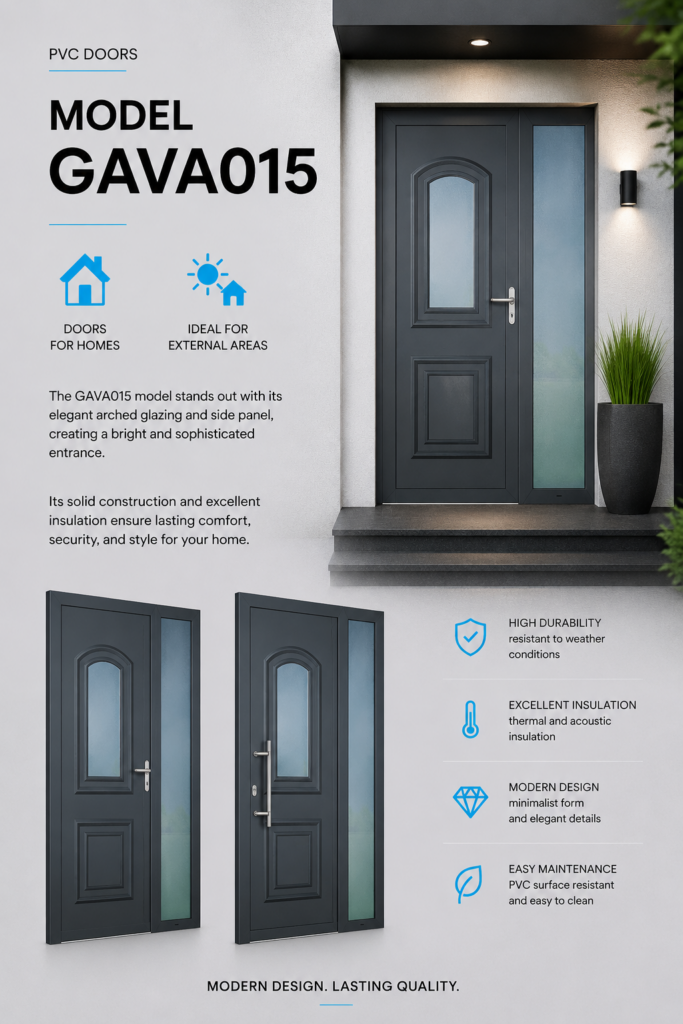 PVC DOORS

MODEL
GAVA015

DOORS
FOR HOMES

IDEAL FOR
EXTERNAL AREAS

The GAVA015 model stands out with its elegant arched glazing and side panel, creating a bright and sophisticated entrance.

Its solid construction and excellent insulation ensure lasting comfort, security, and style for your home.

HIGH DURABILITY
resistant to weather conditions

EXCELLENT INSULATION
thermal and acoustic insulation

MODERN DESIGN
minimalist form
and elegant details

EASY MAINTENANCE
PVC surface resistant
and easy to clean

MODERN DESIGN. LASTING QUALITY.